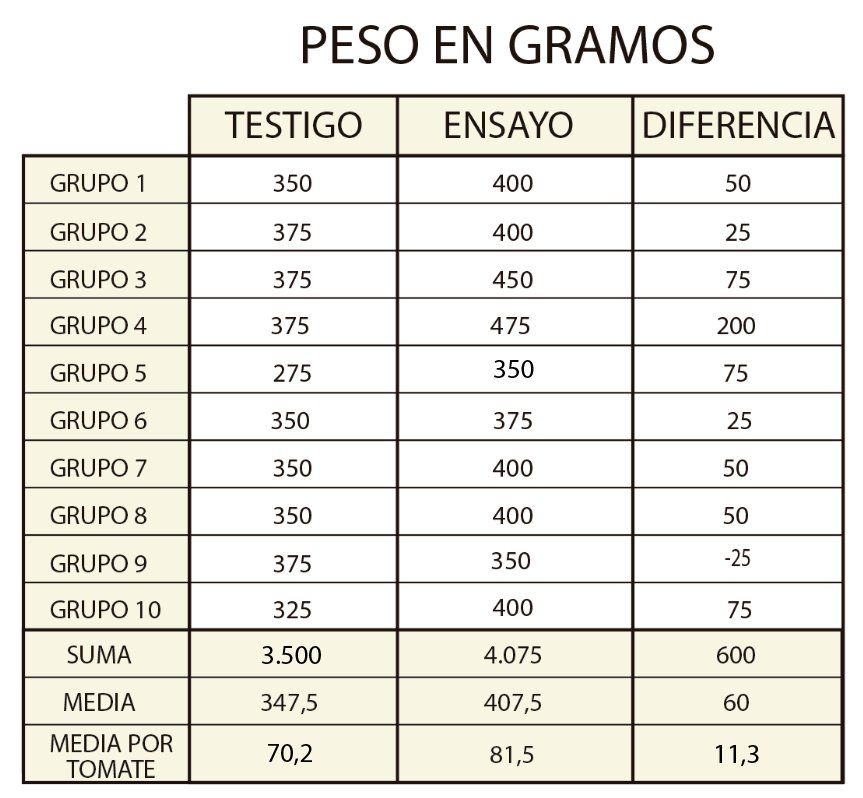 PESO EN GRAMOS

| | TESTIGO | ENSAYO | DIFERENCIA |
|---|---|---|---|
| GRUPO 1 | 350 | 400 | 50 |
| GRUPO 2 | 375 | 400 | 25 |
| GRUPO 3 | 375 | 450 | 75 |
| GRUPO 4 | 375 | 475 | 200 |
| GRUPO 5 | 275 | 350 | 75 |
| GRUPO 6 | 350 | 375 | 25 |
| GRUPO 7 | 350 | 400 | 50 |
| GRUPO 8 | 350 | 400 | 50 |
| GRUPO 9 | 375 | 350 | -25 |
| GRUPO 10 | 325 | 400 | 75 |
| SUMA | 3.500 | 4.075 | 600 |
| MEDIA | 347,5 | 407,5 | 60 |
| MEDIA POR TOMATE | 70,2 | 81,5 | 11,3 |